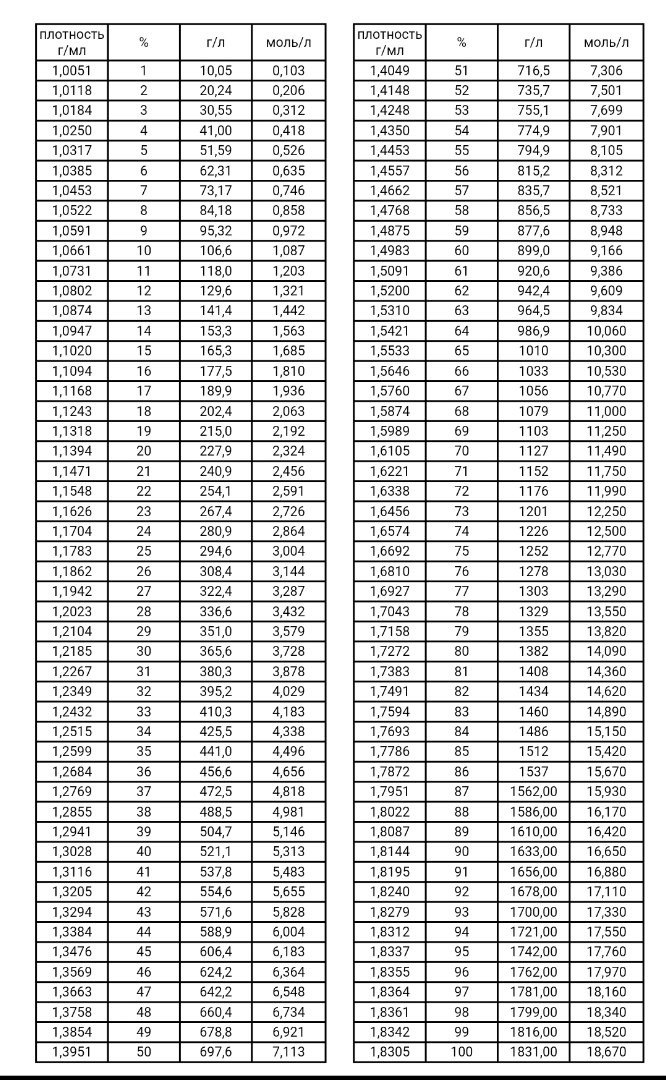 | плотность г/мл | % | г/л | моль/л |
|---|---|---|---|
| 1,0051 | 1 | 10,05 | 0,103 |
| 1,0118 | 2 | 20,24 | 0,206 |
| 1,0184 | 3 | 30,55 | 0,312 |
| 1,0250 | 4 | 41,00 | 0,418 |
| 1,0317 | 5 | 51,59 | 0,526 |
| 1,0385 | 6 | 62,31 | 0,635 |
| 1,0453 | 7 | 73,17 | 0,746 |
| 1,0522 | 8 | 84,18 | 0,858 |
| 1,0591 | 9 | 95,32 | 0,972 |
| 1,0661 | 10 | 106,6 | 1,087 |
| 1,0731 | 11 | 118,0 | 1,203 |
| 1,0802 | 12 | 129,6 | 1,321 |
| 1,0874 | 13 | 141,4 | 1,442 |
| 1,0947 | 14 | 153,3 | 1,563 |
| 1,1020 | 15 | 165,3 | 1,685 |
| 1,1094 | 16 | 177,5 | 1,810 |
| 1,1168 | 17 | 189,9 | 1,936 |
| 1,1243 | 18 | 202,4 | 2,063 |
| 1,1318 | 19 | 215,0 | 2,192 |
| 1,1394 | 20 | 227,9 | 2,324 |
| 1,1471 | 21 | 240,9 | 2,456 |
| 1,1548 | 22 | 254,1 | 2,591 |
| 1,1626 | 23 | 267,4 | 2,726 |
| 1,1704 | 24 | 280,9 | 2,864 |
| 1,1783 | 25 | 294,6 | 3,004 |
| 1,1862 | 26 | 308,4 | 3,144 |
| 1,1942 | 27 | 322,4 | 3,287 |
| 1,2023 | 28 | 336,6 | 3,432 |
| 1,2104 | 29 | 351,0 | 3,579 |
| 1,2185 | 30 | 365,6 | 3,728 |
| 1,2267 | 31 | 380,3 | 3,878 |
| 1,2349 | 32 | 395,2 | 4,029 |
| 1,2432 | 33 | 410,3 | 4,183 |
| 1,2515 | 34 | 425,5 | 4,338 |
| 1,2599 | 35 | 441,0 | 4,496 |
| 1,2684 | 36 | 456,6 | 4,656 |
| 1,2769 | 37 | 472,5 | 4,818 |
| 1,2855 | 38 | 488,5 | 4,981 |
| 1,2941 | 39 | 504,7 | 5,146 |
| 1,3028 | 40 | 521,1 | 5,313 |
| 1,3116 | 41 | 537,8 | 5,483 |
| 1,3205 | 42 | 554,6 | 5,655 |
| 1,3294 | 43 | 571,6 | 5,828 |
| 1,3384 | 44 | 588,9 | 6,004 |
| 1,3476 | 45 | 606,4 | 6,183 |
| 1,3569 | 46 | 624,2 | 6,364 |
| 1,3663 | 47 | 642,2 | 6,548 |
| 1,3758 | 48 | 660,4 | 6,734 |
| 1,3854 | 49 | 678,8 | 6,921 |
| 1,3951 | 50 | 697,6 | 7,113 |

| плотность г/мл | % | г/л | моль/л |
|---|---|---|---|
| 1,4049 | 51 | 716,5 | 7,306 |
| 1,4148 | 52 | 735,7 | 7,501 |
| 1,4248 | 53 | 755,1 | 7,699 |
| 1,4350 | 54 | 774,9 | 7,901 |
| 1,4453 | 55 | 794,9 | 8,105 |
| 1,4557 | 56 | 815,2 | 8,312 |
| 1,4662 | 57 | 835,7 | 8,521 |
| 1,4768 | 58 | 856,5 | 8,733 |
| 1,4875 | 59 | 877,6 | 8,948 |
| 1,4983 | 60 | 899,0 | 9,166 |
| 1,5091 | 61 | 920,6 | 9,386 |
| 1,5200 | 62 | 942,4 | 9,609 |
| 1,5310 | 63 | 964,5 | 9,834 |
| 1,5421 | 64 | 986,9 | 10,060 |
| 1,5533 | 65 | 1010 | 10,300 |
| 1,5646 | 66 | 1033 | 10,530 |
| 1,5760 | 67 | 1056 | 10,770 |
| 1,5874 | 68 | 1079 | 11,000 |
| 1,5989 | 69 | 1103 | 11,250 |
| 1,6105 | 70 | 1127 | 11,490 |
| 1,6221 | 71 | 1152 | 11,750 |
| 1,6338 | 72 | 1176 | 11,990 |
| 1,6456 | 73 | 1201 | 12,250 |
| 1,6574 | 74 | 1226 | 12,500 |
| 1,6692 | 75 | 1252 | 12,770 |
| 1,6810 | 76 | 1278 | 13,030 |
| 1,6927 | 77 | 1303 | 13,290 |
| 1,7043 | 78 | 1329 | 13,550 |
| 1,7158 | 79 | 1355 | 13,820 |
| 1,7272 | 80 | 1382 | 14,090 |
| 1,7383 | 81 | 1408 | 14,360 |
| 1,7491 | 82 | 1434 | 14,620 |
| 1,7594 | 83 | 1460 | 14,890 |
| 1,7693 | 84 | 1486 | 15,150 |
| 1,7786 | 85 | 1512 | 15,420 |
| 1,7872 | 86 | 1537 | 15,670 |
| 1,7951 | 87 | 1562,00 | 15,930 |
| 1,8022 | 88 | 1586,00 | 16,170 |
| 1,8087 | 89 | 1610,00 | 16,420 |
| 1,8144 | 90 | 1633,00 | 16,650 |
| 1,8195 | 91 | 1656,00 | 16,880 |
| 1,8240 | 92 | 1678,00 | 17,110 |
| 1,8279 | 93 | 1700,00 | 17,330 |
| 1,8312 | 94 | 1721,00 | 17,550 |
| 1,8337 | 95 | 1742,00 | 17,760 |
| 1,8355 | 96 | 1762,00 | 17,970 |
| 1,8364 | 97 | 1781,00 | 18,160 |
| 1,8361 | 98 | 1799,00 | 18,340 |
| 1,8342 | 99 | 1816,00 | 18,520 |
| 1,8305 | 100 | 1831,00 | 18,670 |